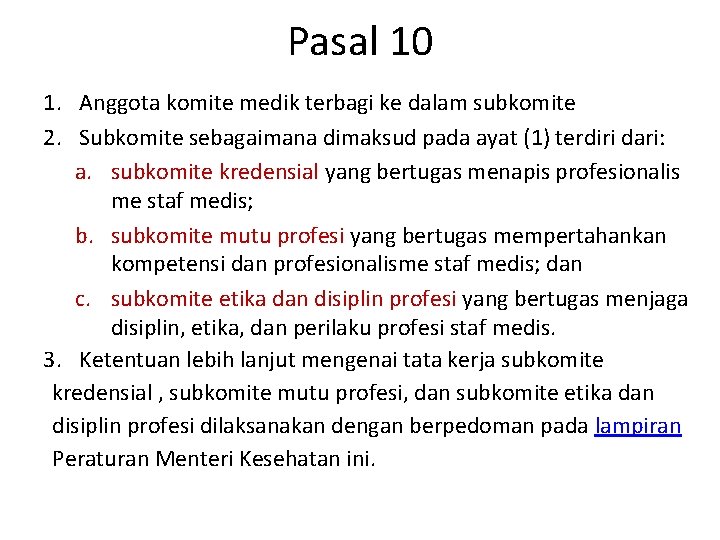 Pasal 10

1. Anggota komite medik terbagi ke dalam subkomite
2. Subkomite sebagaimana dimaksud pada ayat (1) terdiri dari:
a. subkomite kredensial yang bertugas menapis profesionalis me staf medis;
b. subkomite mutu profesi yang bertugas mempertahankan kompetensi dan profesionalisme staf medis; dan
c. subkomite etika dan disiplin profesi yang bertugas menjaga disiplin, etika, dan perilaku profesi staf medis.
3. Ketentuan lebih lanjut mengenai tata kerja subkomite kredensial , subkomite mutu profesi, dan subkomite etika dan disiplin profesi dilaksanakan dengan berpedoman pada lampiran Peraturan Menteri Kesehatan ini.